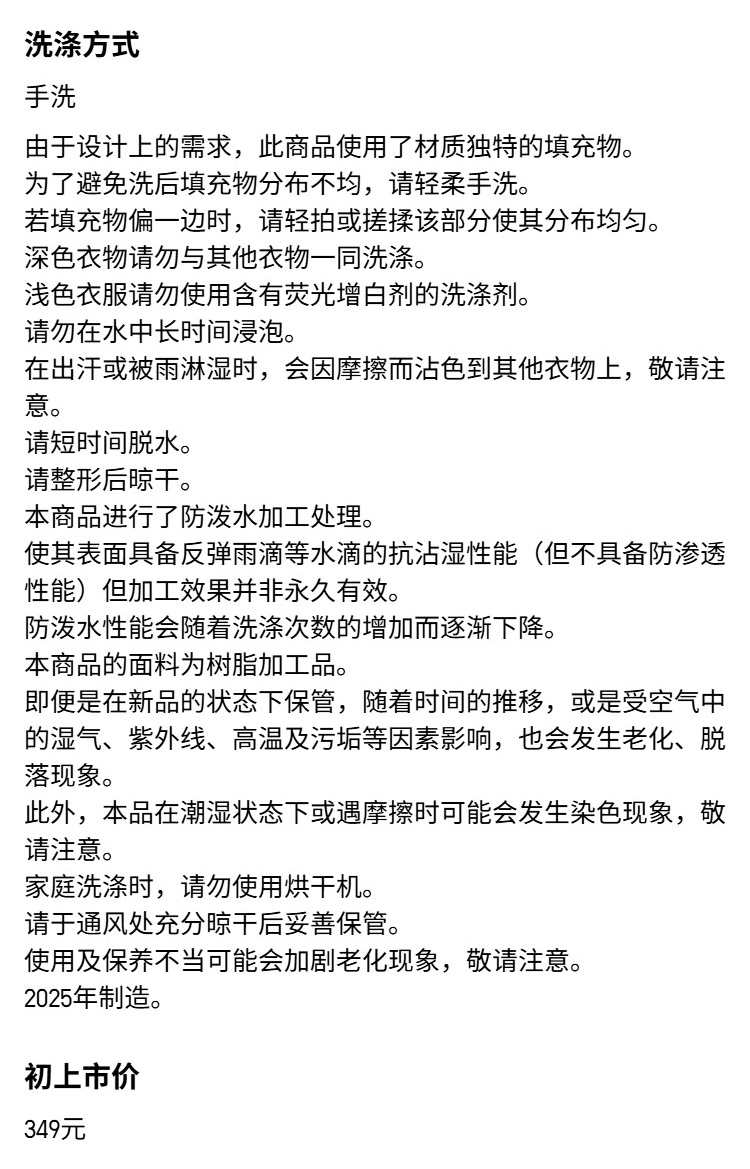 洗涤方式

手洗

由于设计上的需求，此商品使用了材质独特的填充物。
为了避免洗后填充物分布不均，请轻柔手洗。
若填充物偏一边时，请轻拍或搓揉该部分使其分布均匀。
深色衣物请勿与其他衣物一同洗涤。
浅色衣服请勿使用含有荧光增白剂的洗涤剂。
请勿在水中长时间浸泡。
在出汗或被雨淋湿时，会因摩擦而沾色到其他衣物上，敬请注意。
请短时间脱水。
请整形后晾干。
本商品进行了防泼水加工处理。
使其表面具备反弹雨滴等水滴的抗沾湿性能（但不具备防渗透性能）但加工效果并非永久有效。
防泼水性能会随着洗涤次数的增加而逐渐下降。
本商品的面料为树脂加工品。
即便是在新品的状态下保管，随着时间的推移，或是受空气中的湿气、紫外线、高温及污垢等因素影响，也会发生老化、脱落现象。
此外，本品在潮湿状态下或遇摩擦时可能会发生染色现象，敬请注意。
家庭洗涤时，请勿使用烘干机。
请于通风处充分晾干后妥善保管。
使用及保养不当可能会加剧老化现象，敬请注意。
2025年制造。

初上市价

349元